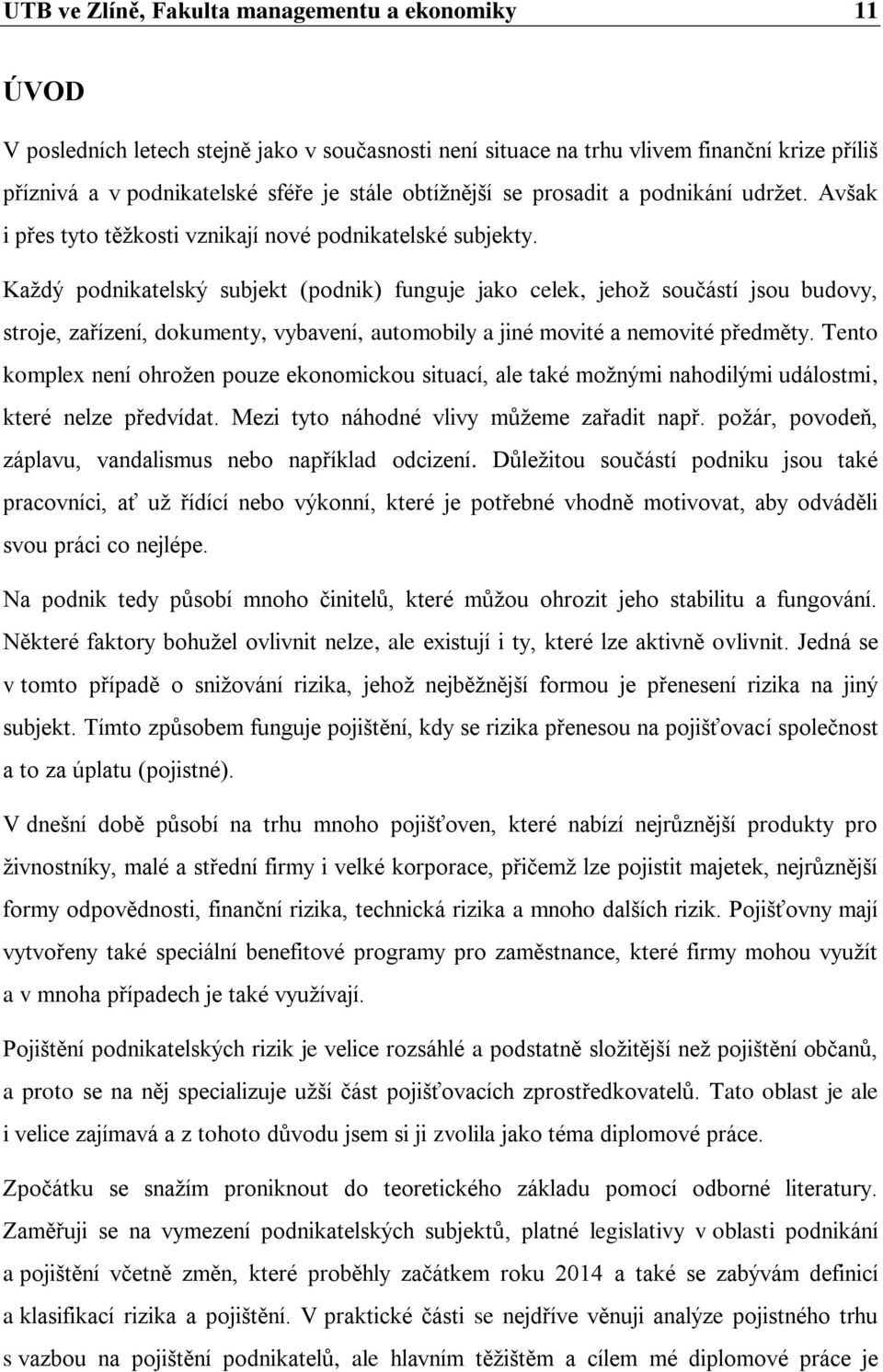 UTB ve Zlíně, Fakulta managementu a ekonomiky 11

ÚVOD

V posledních letech stejně jako v současnosti není situace na trhu vlivem finanční krize příliš příznivá a v podnikatelské sféře je stále obtížnější se prosadit a podnikání udržet. Avšak i přes tyto těžkosti vznikají nové podnikatelské subjekty.

Každý podnikatelský subjekt (podnik) funguje jako celek, jehož součástí jsou budovy, stroje, zařízení, dokumenty, vybavení, automobily a jiné movité a nemovité předměty. Tento komplex není ohrožen pouze ekonomickou situací, ale také možnými nahodilými událostmi, které nelze předvídat. Mezi tyto náhodné vlivy můžeme zařadit např. požár, povodeň, záplavu, vandalismus nebo například odcizení. Důležitou součástí podniku jsou také pracovníci, ať už řídící nebo výkonní, které je potřebné vhodně motivovat, aby odváděli svou práci co nejlépe.

Na podnik tedy působí mnoho činitelů, které můžou ohrozit jeho stabilitu a fungování. Některé faktory bohužel ovlivnit nelze, ale existují i ty, které lze aktivně ovlivnit. Jedná se v tomto případě o snižování rizika, jehož nejběžnější formou je přenesení rizika na jiný subjekt. Tímto způsobem funguje pojištění, kdy se rizika přenesou na pojišťovací společnost a to za úplatu (pojistné).

V dnešní době působí na trhu mnoho pojišťoven, které nabízí nejrůznější produkty pro živnostníky, malé a střední firmy i velké korporace, přičemž lze pojistit majetek, nejrůznější formy odpovědnosti, finanční rizika, technická rizika a mnoho dalších rizik. Pojišťovny mají vytvořeny také speciální benefitové programy pro zaměstnance, které firmy mohou využít a v mnoha případech je také využívají.

Pojištění podnikatelských rizik je velice rozsáhlé a podstatně složitější než pojištění občanů, a proto se na něj specializuje užší část pojišťovacích zprostředkovatelů. Tato oblast je ale i velice zajímavá a z tohoto důvodu jsem si ji zvolila jako téma diplomové práce.

Zpočátku se snažím proniknout do teoretického základu pomocí odborné literatury. Zaměřuji se na vymezení podnikatelských subjektů, platné legislativy v oblasti podnikání a pojištění včetně změn, které proběhly začátkem roku 2014 a také se zabývám definicí a klasifikací rizika a pojištění. V praktické části se nejdříve věnuji analýze pojistného trhu s vazbou na pojištění podnikatelů, ale hlavním těžištěm a cílem mé diplomové práce je